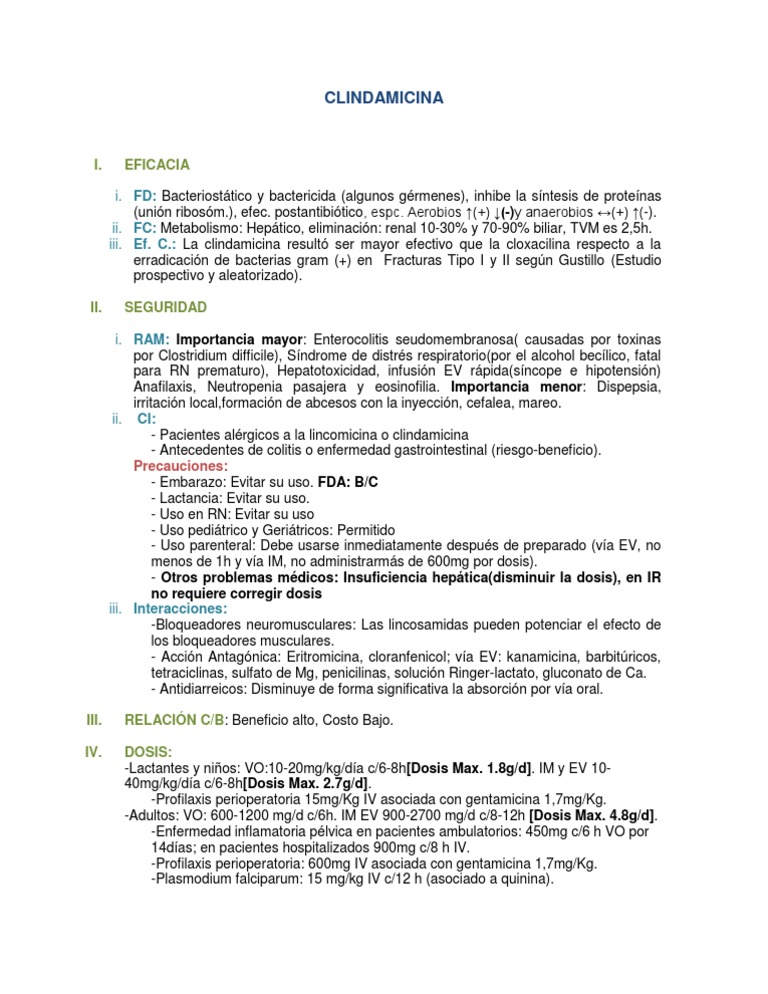 CLINDAMICINA

I. EFICACIA

i. FD: Bacteriostático y bactericida (algunos gérmenes), inhibe la síntesis de proteínas (unión ribosóm.), efec. postantibiótico, espc. Aerobios ↑(+) ↓(-)y anaerobios ↔(+) ↑(-).
ii. FC: Metabolismo: Hepático, eliminación: renal 10-30% y 70-90% biliar, TVM es 2,5h.
iii. Ef. C.: La clindamicina resultó ser mayor efectivo que la cloxacilina respecto a la erradicación de bacterias gram (+) en Fracturas Tipo I y II según Gustillo (Estudio prospectivo y aleatorizado).

II. SEGURIDAD

i. RAM: Importancia mayor: Enterocolitis seudomembranosa( causadas por toxinas por Clostridium difficile), Síndrome de distrés respiratorio(por el alcohol becílico, fatal para RN prematuro), Hepatotoxicidad, infusión EV rápida(síncope e hipotensión) Anafilaxis, Neutropenia pasajera y eosinofilia. Importancia menor: Dispepsia, irritación local,formación de abcesos con la inyección, cefalea, mareo.
ii. CI:
- Pacientes alérgicos a la lincomicina o clindamicina
- Antecedentes de colitis o enfermedad gastrointestinal (riesgo-beneficio).
Precauciones:
- Embarazo: Evitar su uso. FDA: B/C
- Lactancia: Evitar su uso.
- Uso en RN: Evitar su uso
- Uso pediátrico y Geriátricos: Permitido
- Uso parenteral: Debe usarse inmediatamente después de preparado (vía EV, no menos de 1h y vía IM, no administrarmás de 600mg por dosis).
- Otros problemas médicos: Insuficiencia hepática(disminuir la dosis), en IR no requiere corregir dosis
iii. Interacciones:
-Bloqueadores neuromusculares: Las lincosamidas pueden potenciar el efecto de los bloqueadores musculares.
- Acción Antagónica: Eritromicina, cloranfenicol; vía EV: kanamicina, barbitúricos, tetraciclinas, sulfato de Mg, penicilinas, solución Ringer-lactato, gluconato de Ca.
- Antidiarreicos: Disminuye de forma significativa la absorción por vía oral.

III. RELACIÓN C/B: Beneficio alto, Costo Bajo.

IV. DOSIS:
-Lactantes y niños: VO:10-20mg/kg/día c/6-8h[Dosis Max. 1.8g/d]. IM y EV 10-40mg/kg/día c/6-8h[Dosis Max. 2.7g/d].
-Profilaxis perioperatoria 15mg/Kg IV asociada con gentamicina 1,7mg/Kg.
-Adultos: VO: 600-1200 mg/d c/6h. IM EV 900-2700 mg/d c/8-12h [Dosis Max. 4.8g/d].
-Enfermedad inflamatoria pélvica en pacientes ambulatorios: 450mg c/6 h VO por 14días; en pacientes hospitalizados 900mg c/8 h IV.
-Profilaxis perioperatoria: 600mg IV asociada con gentamicina 1,7mg/Kg.
-Plasmodium falciparum: 15 mg/kg IV c/12 h (asociado a quinina).